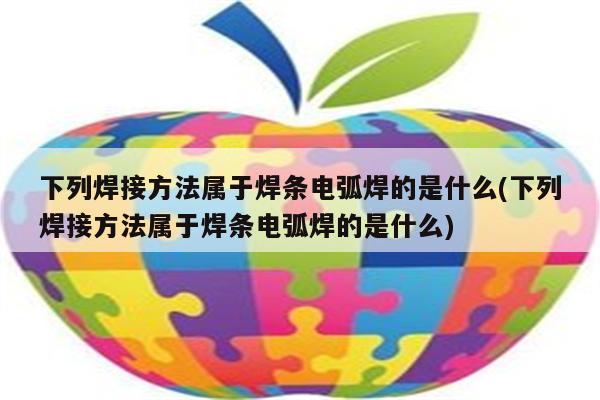 下列焊接方法属于焊条电弧焊的是什么(下列焊接方法属于焊条电弧焊的是什么)